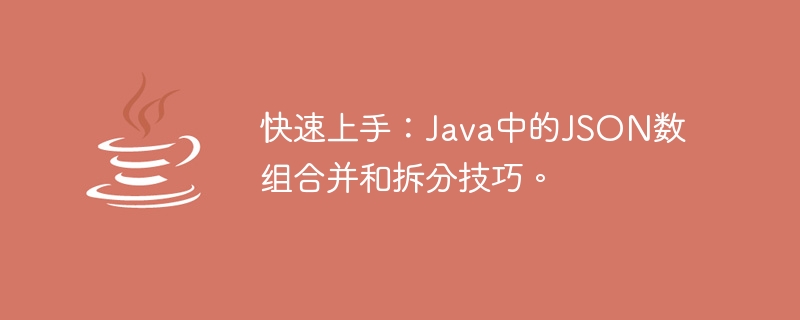 快速上手：Java中的JSON数组合并和拆分技巧。